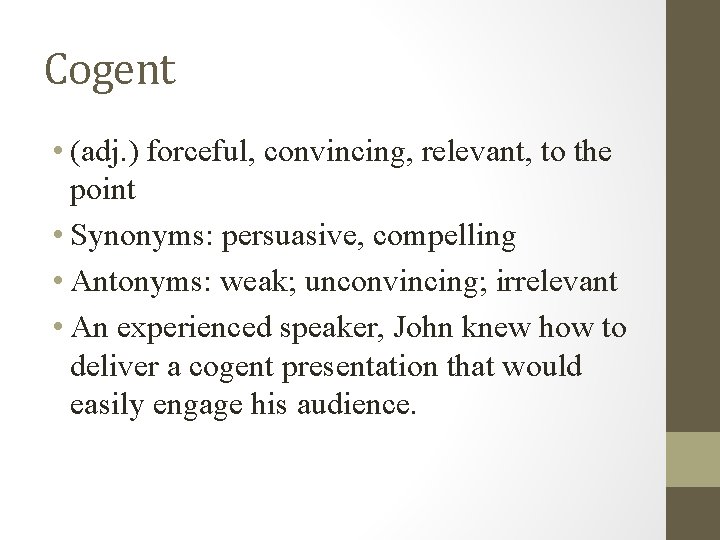 Cogent

• (adj.) forceful, convincing, relevant, to the point
• Synonyms: persuasive, compelling
• Antonyms: weak; unconvincing; irrelevant
• An experienced speaker, John knew how to deliver a cogent presentation that would easily engage his audience.